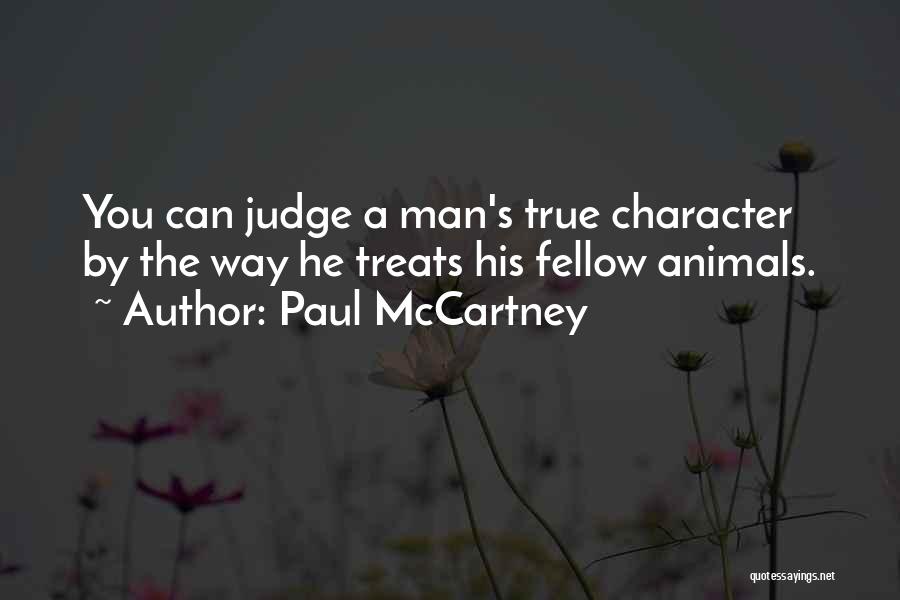 You can judge a man's true character by the way he treats his fellow animals.
~ Author: Paul McCartney

quotessayings.net